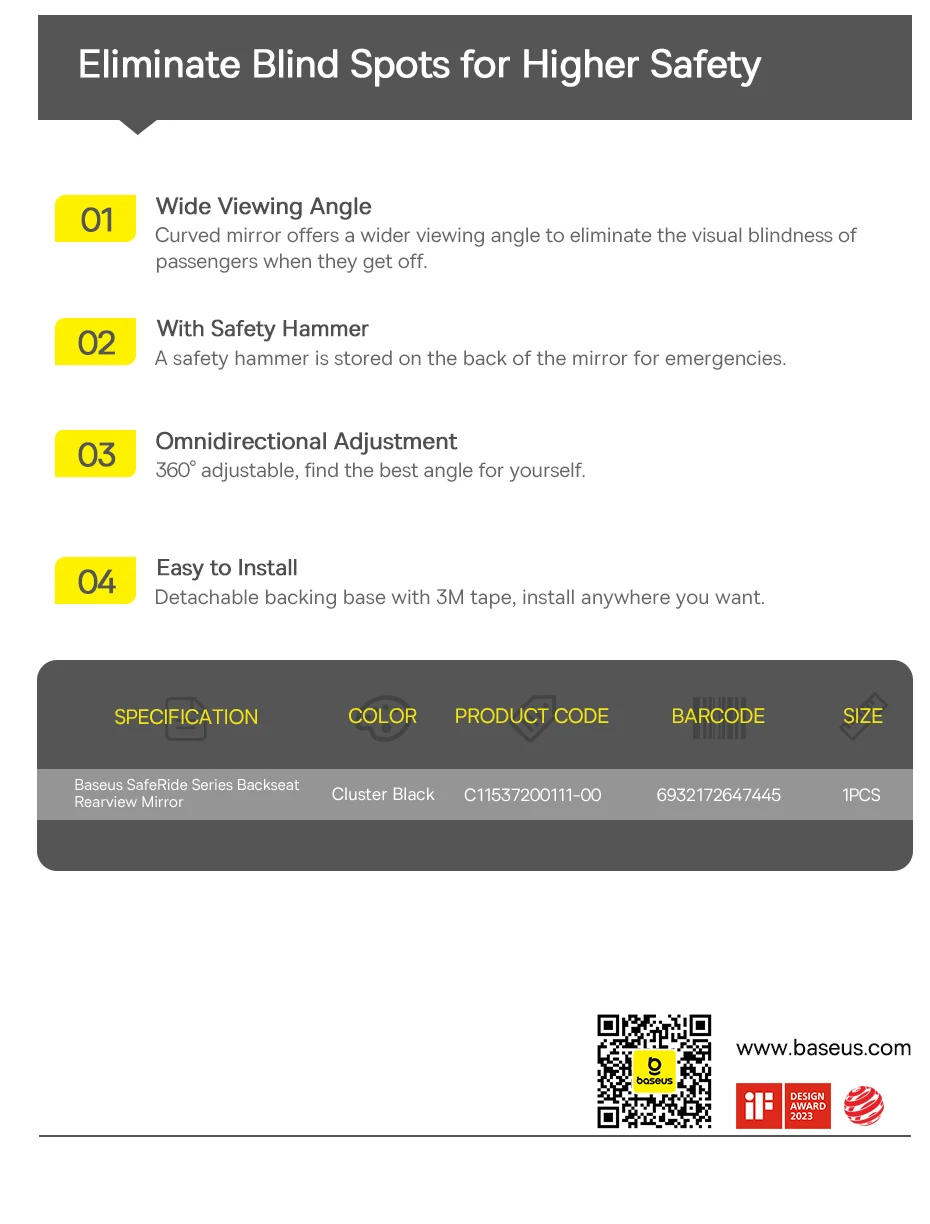 Eliminate Blind Spots for Higher Safety

01
Wide Viewing Angle
Curved mirror offers a wider viewing angle to eliminate the visual blindness of passengers when they get off.

02
With Safety Hammer
A safety hammer is stored on the back of the mirror for emergencies.

03
Omnidirectional Adjustment
360° adjustable, find the best angle for yourself.

04
Easy to Install
Detachable backing base with 3M tape, install anywhere you want.

| SPECIFICATION | COLOR | PRODUCT CODE | BARCODE | SIZE |
|---|---|---|---|---|
| Baseus SafeRide Series Backseat Rearview Mirror | Cluster Black | C11537200111-00 | 6932172647445 | 1PCS |

baseus

www.baseus.com

iF DESIGN AWARD 2023